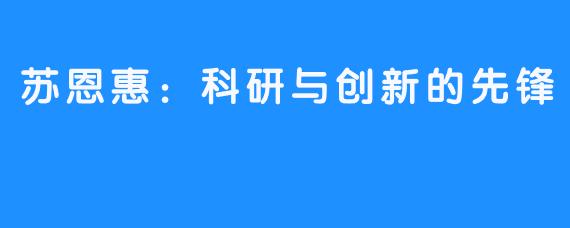 苏恩惠：科研与创新的先锋